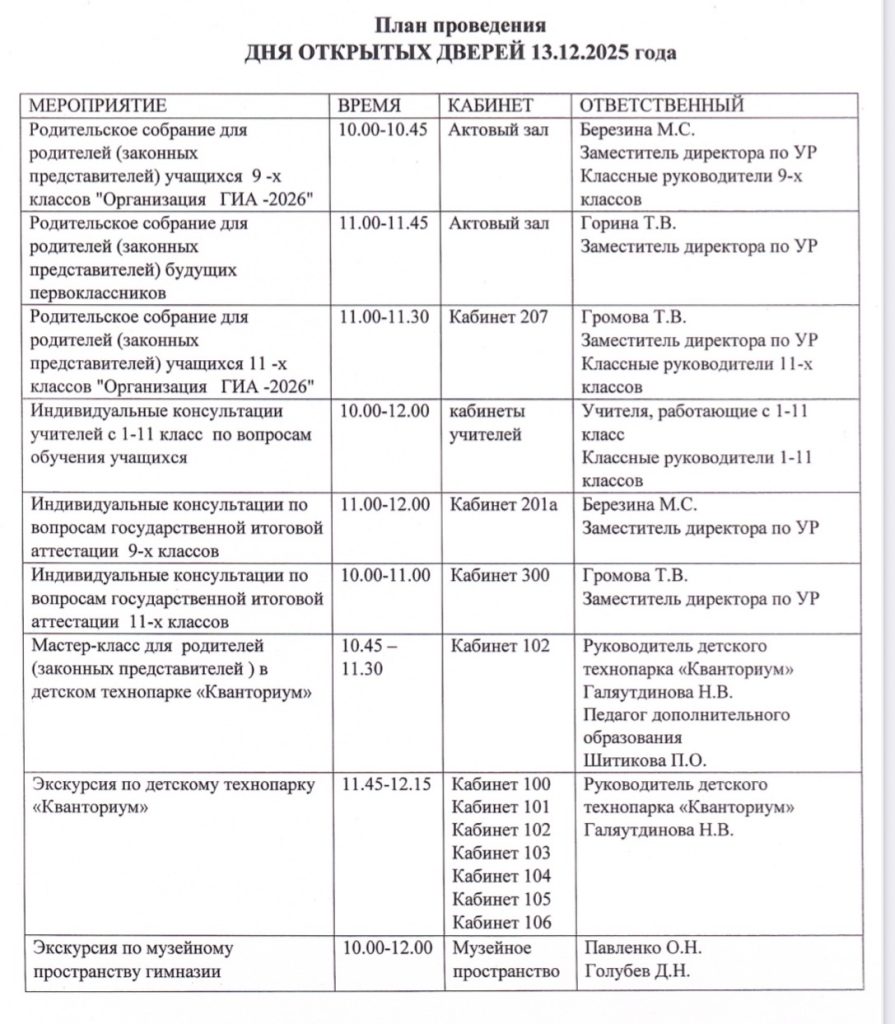 План проведения
ДНЯ ОТКРЫТЫХ ДВЕРЕЙ 13.12.2025 года

| МЕРОПРИЯТИЕ | ВРЕМЯ | КАБИНЕТ | ОТВЕТСТВЕННЫЙ |
|---|---|---|---|
| Родительское собрание для родителей (законных представителей) учащихся 9 -х классов "Организация ГИА -2026" | 10.00-10.45 | Актовый зал | Березина М.С. Заместитель директора по УР Классные руководители 9-х классов |
| Родительское собрание для родителей (законных представителей) будущих первоклассников | 11.00-11.45 | Актовый зал | Горина Т.В. Заместитель директора по УР |
| Родительское собрание для родителей (законных представителей) учащихся 11 -х классов "Организация ГИА -2026" | 11.00-11.30 | Кабинет 207 | Громова Т.В. Заместитель директора по УР Классные руководители 11-х классов |
| Индивидуальные консультации учителей с 1-11 класс по вопросам обучения учащихся | 10.00-12.00 | кабинеты учителей | Учителя, работающие с 1-11 класс Классные руководители 1-11 классов |
| Индивидуальные консультации по вопросам государственной итоговой аттестации 9-х классов | 11.00-12.00 | Кабинет 201а | Березина М.С. Заместитель директора по УР |
| Индивидуальные консультации по вопросам государственной итоговой аттестации 11-х классов | 10.00-11.00 | Кабинет 300 | Громова Т.В. Заместитель директора по УР |
| Мастер-класс для родителей (законных представителей ) в детском технопарке «Кванториум» | 10.45 – 11.30 | Кабинет 102 | Руководитель детского технопарка «Кванториум» Галяутдинова Н.В. Педагог дополнительного образования Шитикова П.О. |
| Экскурсия по детскому технопарку «Кванториум» | 11.45-12.15 | Кабинет 100 Кабинет 101 Кабинет 102 Кабинет 103 Кабинет 104 Кабинет 105 Кабинет 106 | Руководитель детского технопарка «Кванториум» Галяутдинова Н.В. |
| Экскурсия по музейному пространству гимназии | 10.00-12.00 | Музейное пространство | Павленко О.Н. Голубев Д.Н. |